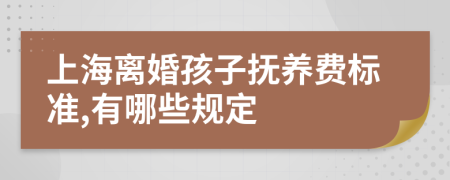 上海离婚孩子抚养费标准,有哪些规定